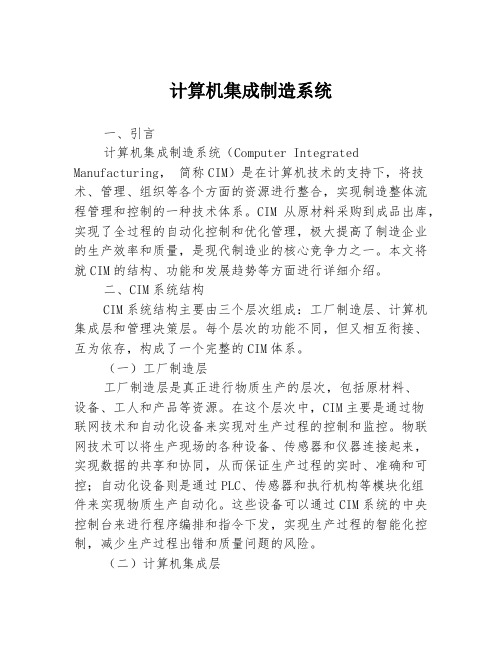 计算机集成制造系统

一、引言

计算机集成制造系统（Computer Integrated Manufacturing， 简称CIM）是在计算机技术的支持下，将技术、管理、组织等各个方面的资源进行整合，实现制造整体流程管理和控制的一种技术体系。CIM 从原材料采购到成品出库，实现了全过程的自动化控制和优化管理，极大提高了制造企业的生产效率和质量，是现代制造业的核心竞争力之一。本文将就CIM的结构、功能和发展趋势等方面进行详细介绍。

二、CIM系统结构

CIM系统结构主要由三个层次组成：工厂制造层、计算机集成层和管理决策层。每个层次的功能不同，但又相互衔接、互为依存，构成了一个完整的CIM体系。

（一）工厂制造层

工厂制造层是真正进行物质生产的层次，包括原材料、设备、工人和产品等资源。在这个层次中，CIM主要是通过物联网技术和自动化设备来实现对生产过程的控制和监控。物联网技术可以将生产现场的各种设备、传感器和仪器连接起来，实现数据的共享和协同，从而保证生产过程的实时、准确和可控；自动化设备则是通过PLC、传感器和执行机构等模块化组件来实现物质生产自动化。这些设备可以通过CIM系统的中央控制台来进行程序编排和指令下发，实现生产过程的智能化控制，减少生产过程出错和质量问题的风险。

（二）计算机集成层